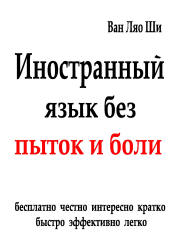 Ван Ляо Ши

Иностранный язык без пыток и боли

бесплатно честно интересно кратко быстро эффективно легко